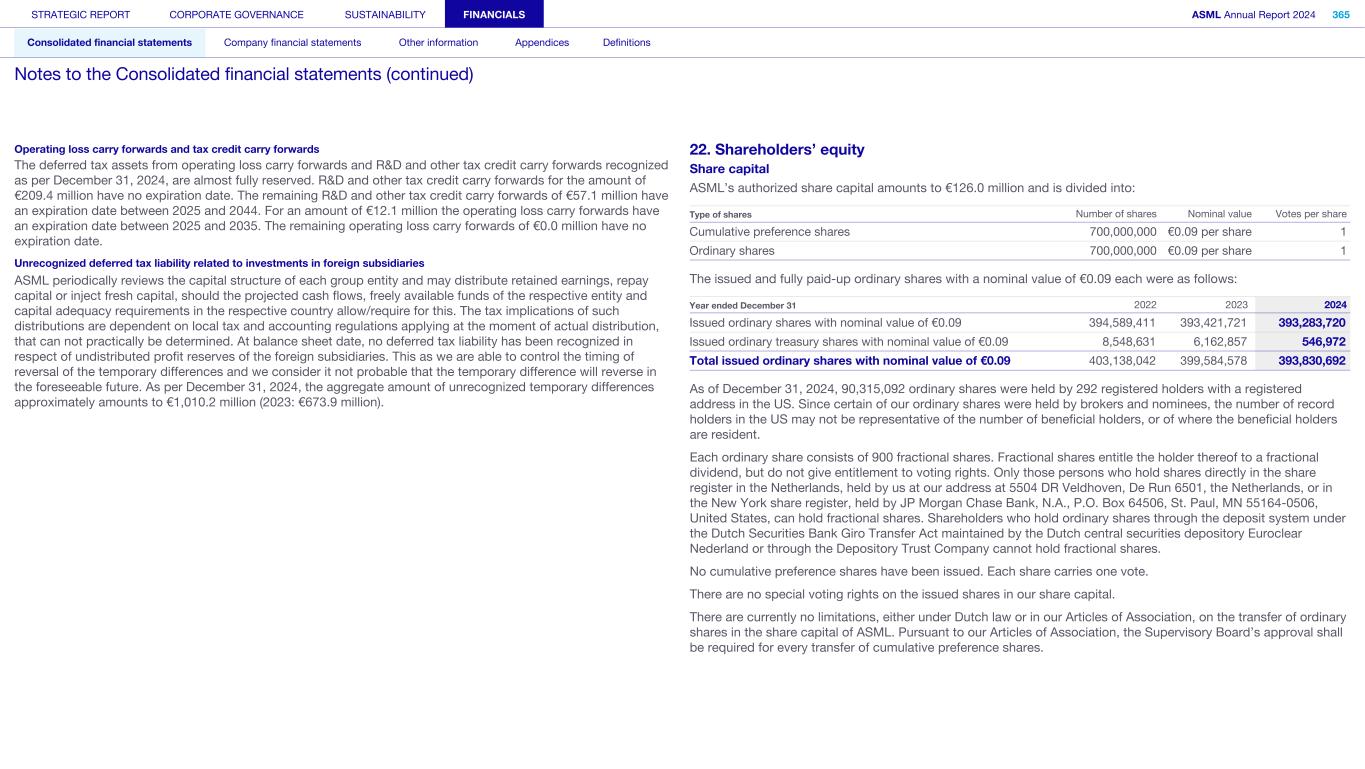 STRATEGIC REPORT CORPORATE GOVERNANCE SUSTAINABILITY FINANCIALS ASML Annual Report 2024 365

Consolidated financial statements Company financial statements Other information Appendices Definitions

Notes to the Consolidated financial statements (continued)

Operating loss carry forwards and tax credit carry forwards

The deferred tax assets from operating loss carry forwards and R&D and other tax credit carry forwards recognized as per December 31, 2024, are almost fully reserved. R&D and other tax credit carry forwards for the amount of €209.4 million have no expiration date. The remaining R&D and other tax credit carry forwards of €57.1 million have an expiration date between 2025 and 2044. For an amount of €12.1 million the operating loss carry forwards have an expiration date between 2025 and 2035. The remaining operating loss carry forwards of €0.0 million have no expiration date.

Unrecognized deferred tax liability related to investments in foreign subsidiaries

ASML periodically reviews the capital structure of each group entity and may distribute retained earnings, repay capital or inject fresh capital, should the projected cash flows, freely available funds of the respective entity and capital adequacy requirements in the respective country allow/require for this. The tax implications of such distributions are dependent on local tax and accounting regulations applying at the moment of actual distribution, that can not practically be determined. At balance sheet date, no deferred tax liability has been recognized in respect of undistributed profit reserves of the foreign subsidiaries. This as we are able to control the timing of reversal of the temporary differences and we consider it not probable that the temporary difference will reverse in the foreseeable future. As per December 31, 2024, the aggregate amount of unrecognized temporary differences approximately amounts to €1,010.2 million (2023: €673.9 million).

22. Shareholders' equity

Share capital

ASML's authorized share capital amounts to €126.0 million and is divided into:

| Type of shares | Number of shares | Nominal value | Votes per share |
|---|---|---|---|
| Cumulative preference shares | 700,000,000 | €0.09 per share | 1 |
| Ordinary shares | 700,000,000 | €0.09 per share | 1 |

The issued and fully paid-up ordinary shares with a nominal value of €0.09 each were as follows:

| Year ended December 31 | 2022 | 2023 | 2024 |
|---|---|---|---|
| Issued ordinary shares with nominal value of €0.09 | 394,589,411 | 393,421,721 | 393,283,720 |
| Issued ordinary treasury shares with nominal value of €0.09 | 8,548,631 | 6,162,857 | 546,972 |
| Total issued ordinary shares with nominal value of €0.09 | 403,138,042 | 399,584,578 | 393,830,692 |

As of December 31, 2024, 90,315,092 ordinary shares were held by 292 registered holders with a registered address in the US. Since certain of our ordinary shares were held by brokers and nominees, the number of record holders in the US may not be representative of the number of beneficial holders, or of where the beneficial holders are resident.

Each ordinary share consists of 900 fractional shares. Fractional shares entitle the holder thereof to a fractional dividend, but do not give entitlement to voting rights. Only those persons who hold shares directly in the share register in the Netherlands, held by us at our address at 5504 DR Veldhoven, De Run 6501, the Netherlands, or in the New York share register, held by JP Morgan Chase Bank, N.A., P.O. Box 64506, St. Paul, MN 55164-0506, United States, can hold fractional shares. Shareholders who hold ordinary shares through the deposit system under the Dutch Securities Bank Giro Transfer Act maintained by the Dutch central securities depository Euroclear Nederland or through the Depository Trust Company cannot hold fractional shares.

No cumulative preference shares have been issued. Each share carries one vote.

There are no special voting rights on the issued shares in our share capital.

There are currently no limitations, either under Dutch law or in our Articles of Association, on the transfer of ordinary shares in the share capital of ASML. Pursuant to our Articles of Association, the Supervisory Board's approval shall be required for every transfer of cumulative preference shares.